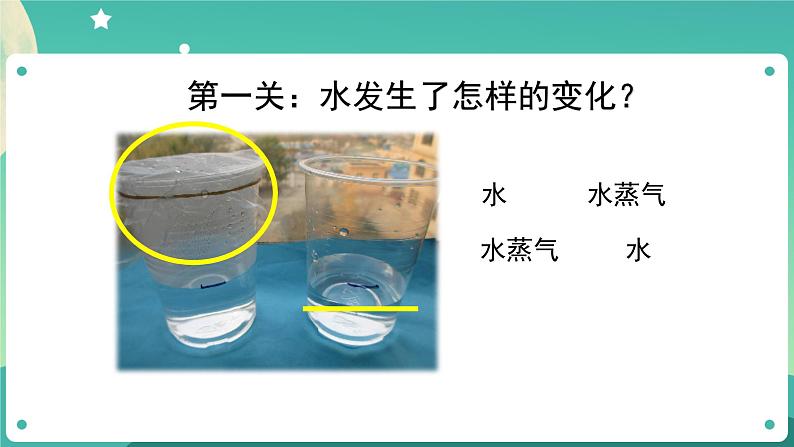 第一关：水发生了怎样的变化？

水　　　水蒸气

水蒸气　　　水